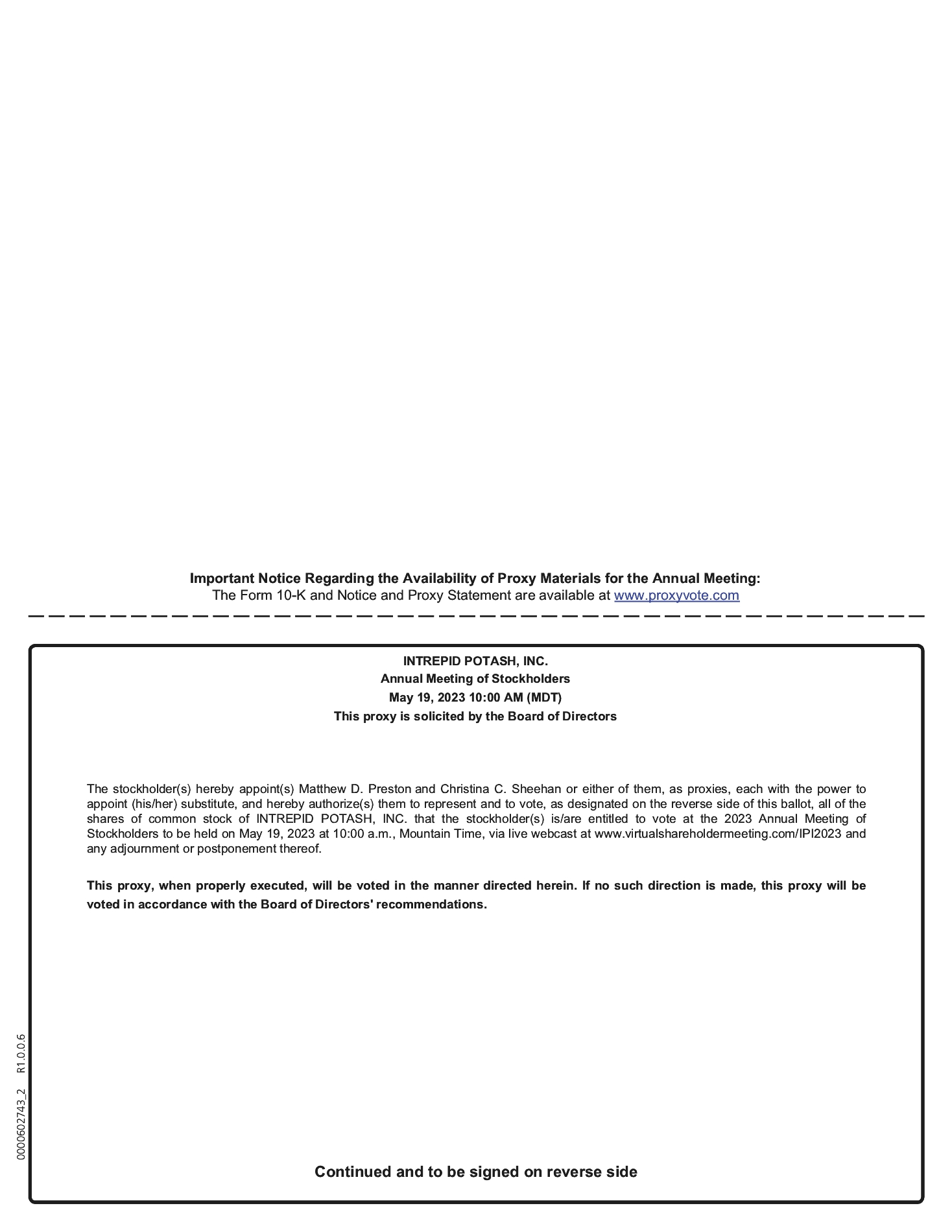 Important Notice Regarding the Availability of Proxy Materials for the Annual Meeting:
The Form 10-K and Notice and Proxy Statement are available at www.proxyvote.com

INTREPID POTASH, INC.
Annual Meeting of Stockholders
May 19, 2023 10:00 AM (MDT)
This proxy is solicited by the Board of Directors

The stockholder(s) hereby appoint(s) Matthew D. Preston and Christina C. Sheehan or either of them, as proxies, each with the power to appoint (his/her) substitute, and hereby authorize(s) them to represent and to vote, as designated on the reverse side of this ballot, all of the shares of common stock of INTREPID POTASH, INC. that the stockholder(s) is/are entitled to vote at the 2023 Annual Meeting of Stockholders to be held on May 19, 2023 at 10:00 a.m., Mountain Time, via live webcast at www.virtualshareholdermeeting.com/IPI2023 and any adjournment or postponement thereof.

This proxy, when properly executed, will be voted in the manner directed herein. If no such direction is made, this proxy will be voted in accordance with the Board of Directors' recommendations.

0000602743_2 R1.0.0.6

Continued and to be signed on reverse side